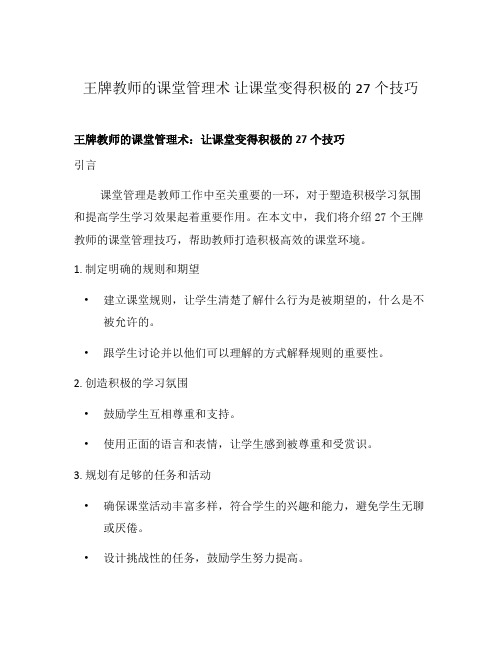 王牌教师的课堂管理术 让课堂变得积极的 27 个技巧

王牌教师的课堂管理术：让课堂变得积极的 27 个技巧

引言

课堂管理是教师工作中至关重要的一环，对于塑造积极学习氛围和提高学生学习效果起着重要作用。在本文中，我们将介绍 27 个王牌教师的课堂管理技巧，帮助教师打造积极高效的课堂环境。

1. 制定明确的规则和期望

• 建立课堂规则，让学生清楚了解什么行为是被期望的，什么是不被允许的。

• 跟学生讨论并以他们可以理解的方式解释规则的重要性。

2. 创造积极的学习氛围

• 鼓励学生互相尊重和支持。

• 使用正面的语言和表情，让学生感到被尊重和受赏识。

3. 规划有足够的任务和活动

• 确保课堂活动丰富多样，符合学生的兴趣和能力，避免学生无聊或厌倦。

• 设计挑战性的任务，鼓励学生努力提高。